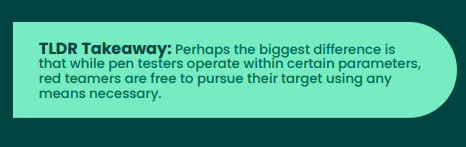 TLDR Takeaway: Perhaps the biggest difference is that while pen testers operate within certain parameters, red teamers are free to pursue their target using any means necessary.